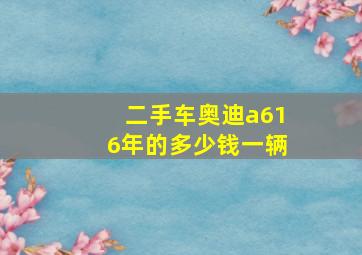 二手车奥迪a616年的多少钱一辆